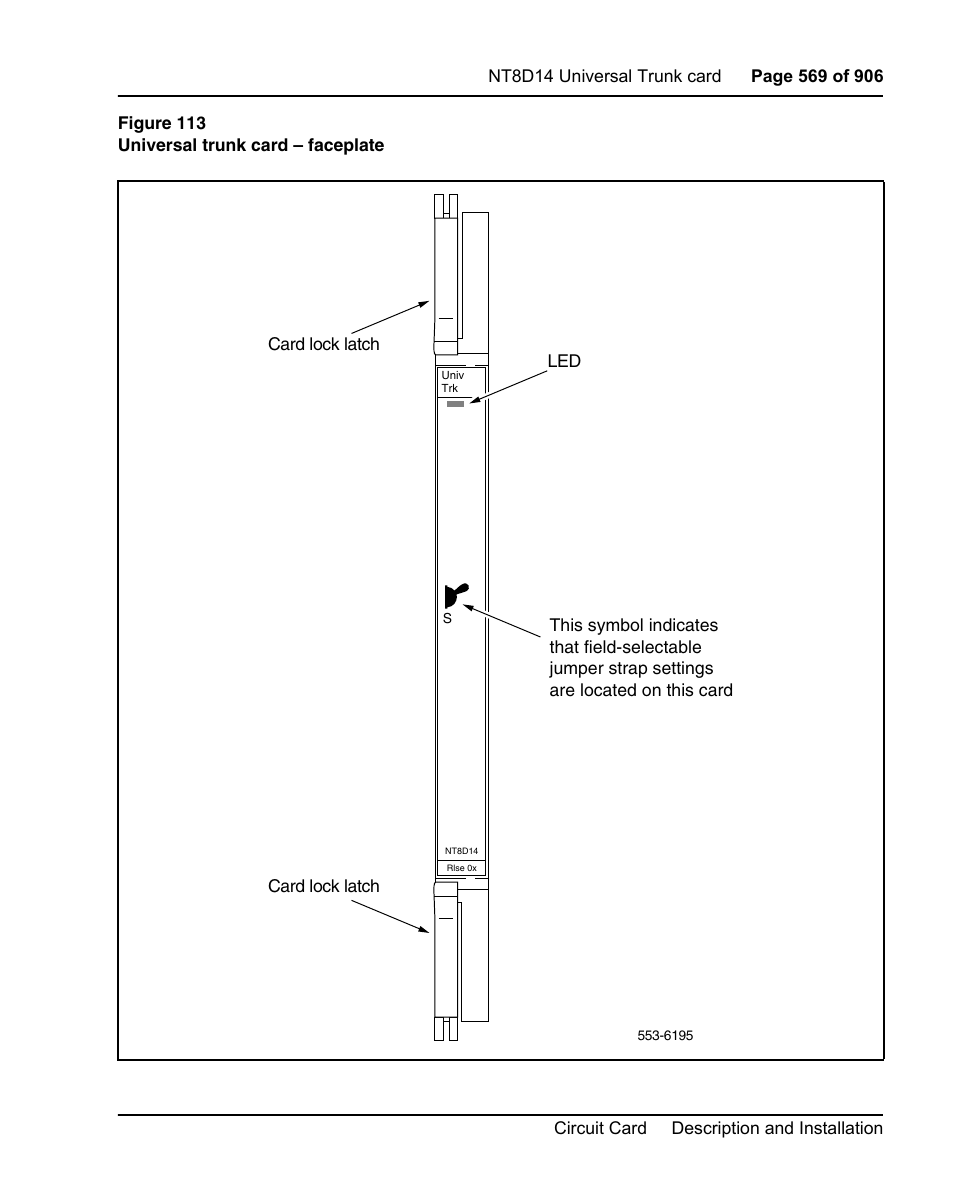 NT8D14 Universal Trunk card Page 569 of 906

Figure 113
Universal trunk card – faceplate

Card lock latch

LED

Univ
Trk

S

This symbol indicates that field-selectable jumper strap settings are located on this card

NT8D14

Rlse 0x

Card lock latch

553-6195

Circuit Card Description and Installation